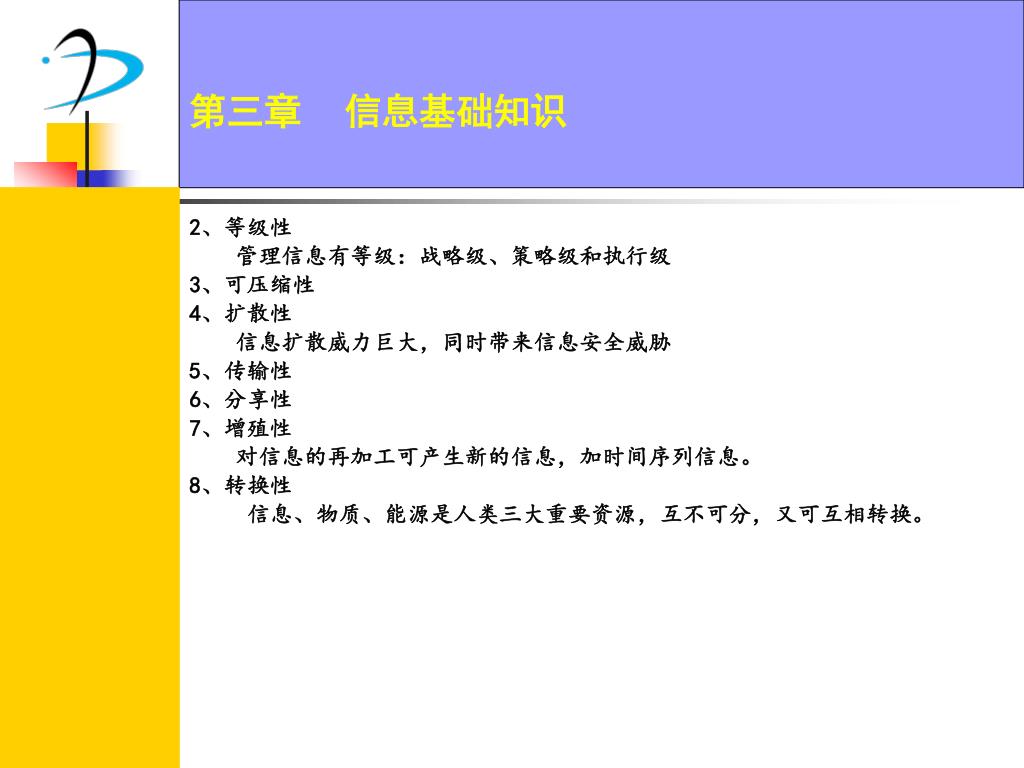 第三章　信息基础知识

2、等级性
管理信息有等级：战略级、策略级和执行级
3、可压缩性
4、扩散性
信息扩散威力巨大，同时带来信息安全威胁
5、传输性
6、分享性
7、增殖性
对信息的再加工可产生新的信息，加时间序列信息。
8、转换性
信息、物质、能源是人类三大重要资源，互不可分，又可互相转换。